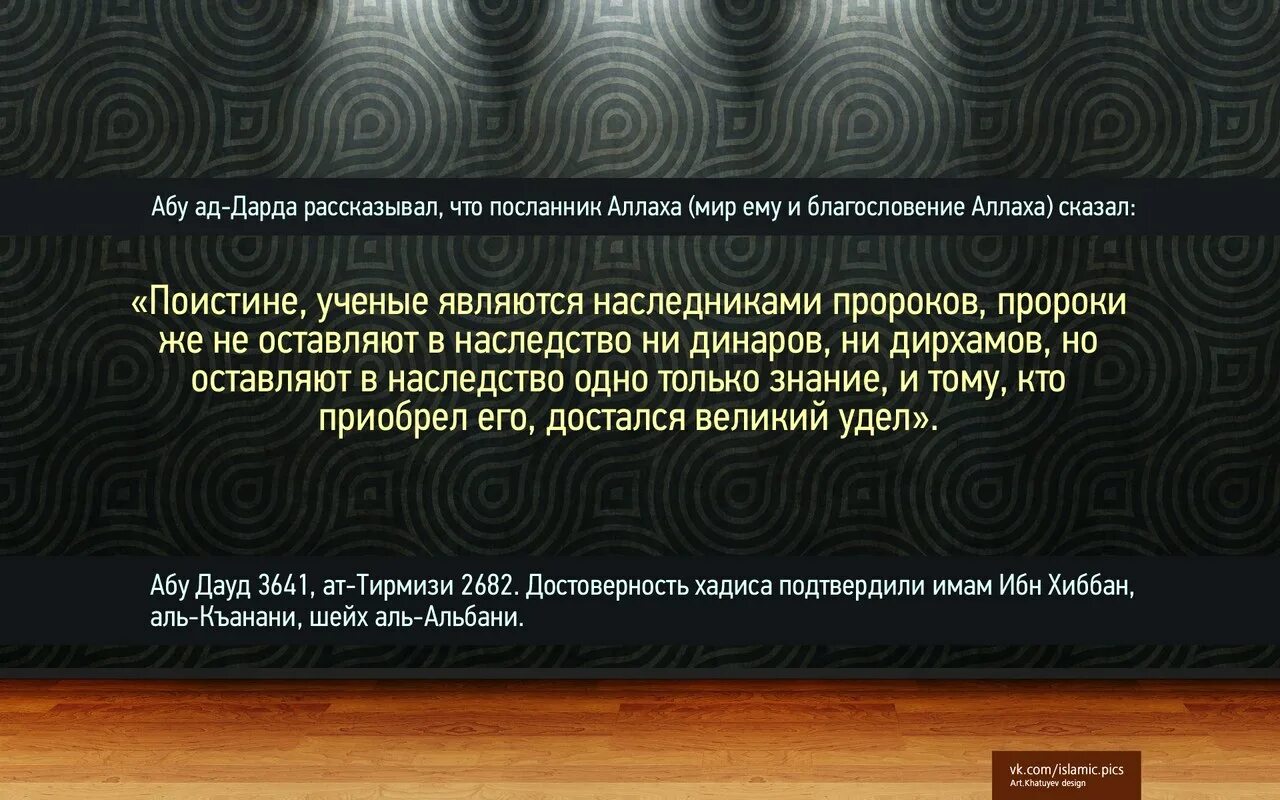 Абу ад-Дарда рассказывал, что посланник Аллаха (мир ему и благословение Аллаха) сказал:

«Поистине, ученые являются наследниками пророков, пророки же не оставляют в наследство ни динаров, ни дирхамов, но оставляют в наследство одно только знание, и тому, кто приобрел его, достался великий удел».

Абу Дауд 3641, ат-Тирмизи 2682. Достоверность хадиса подтвердили имам Ибн Хиббан, аль-Къанани, шейх аль-Альбани.

vk.com/islamic.pics
Art.Khatuyev design